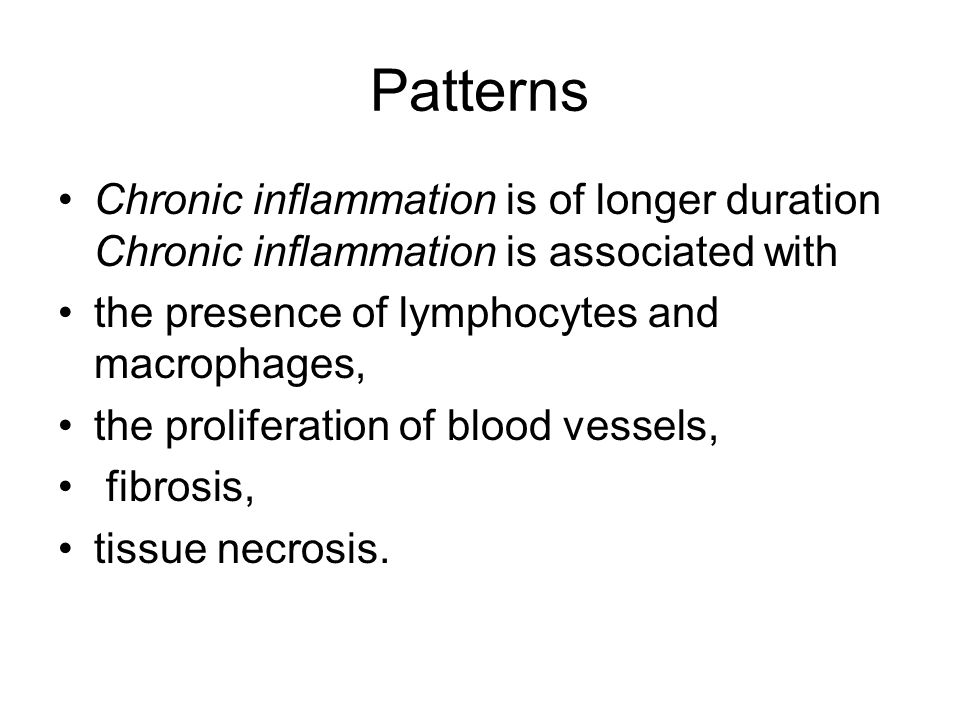 Patterns

• Chronic inflammation is of longer duration Chronic inflammation is associated with
• the presence of lymphocytes and macrophages,
• the proliferation of blood vessels,
• fibrosis,
• tissue necrosis.